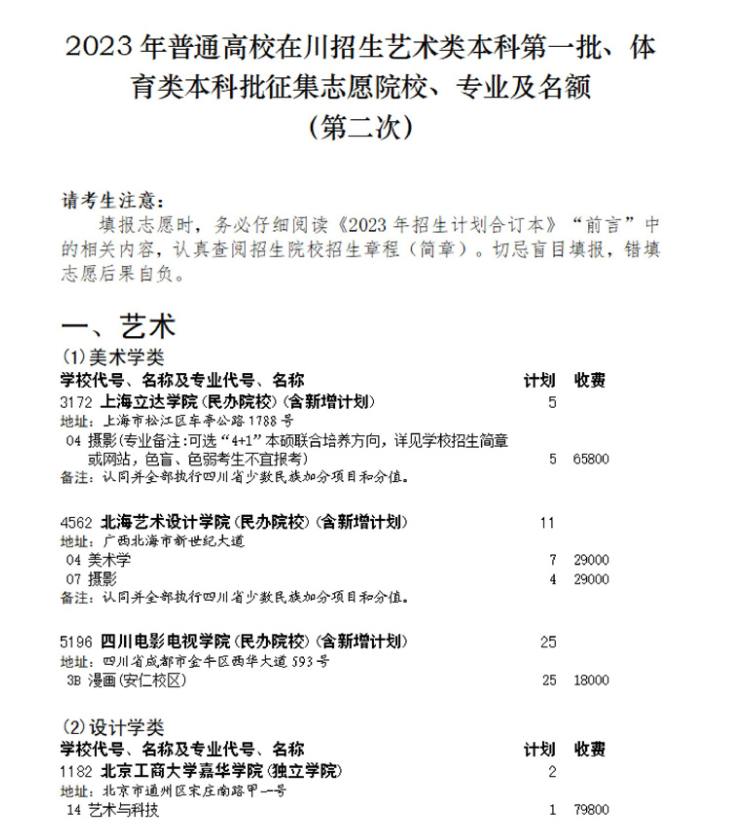 2023 年普通高校在川招生艺术类本科第一批、体育类本科批征集志愿院校、专业及名额
（第二次）

请考生注意：
填报志愿时，务必仔细阅读《2023 年招生计划合订本》“前言”中的相关内容，认真查阅招生院校招生章程（简章）。切忌盲目填报，错填志愿后果自负。

一、艺术
(1)美术学类

| 学校代号、名称及专业代号、名称 | 计划 | 收费 |
|---|---|---|
| 3172 上海立达学院(民办院校)(含新增计划) | 5 | |
| 地址：上海市松江区车亭公路 1788 号 | | |
| 04 摄影(专业备注:可选“4+1”本硕联合培养方向，详见学校招生简章或网站，色盲、色弱考生不宜报考) | 5 | 65800 |
| 备注：认同并全部执行四川省少数民族加分项目和分值。 | | |
| 4562 北海艺术设计学院(民办院校)(含新增计划) | 11 | |
| 地址：广西北海市新世纪大道 | | |
| 04 美术学 | 7 | 29000 |
| 07 摄影 | 4 | 29000 |
| 备注：认同并全部执行四川省少数民族加分项目和分值。 | | |
| 5196 四川电影电视学院(民办院校)(含新增计划) | 25 | |
| 地址：四川省成都市金牛区西华大道 593 号 | | |
| 3B 漫画(安仁校区) | 25 | 18000 |

(2)设计学类

| 学校代号、名称及专业代号、名称 | 计划 | 收费 |
|---|---|---|
| 1182 北京工商大学嘉华学院(独立学院) | 2 | |
| 地址：北京市通州区宋庄南路甲一号 | | |
| 14 艺术与科技 | 1 | 79800 |